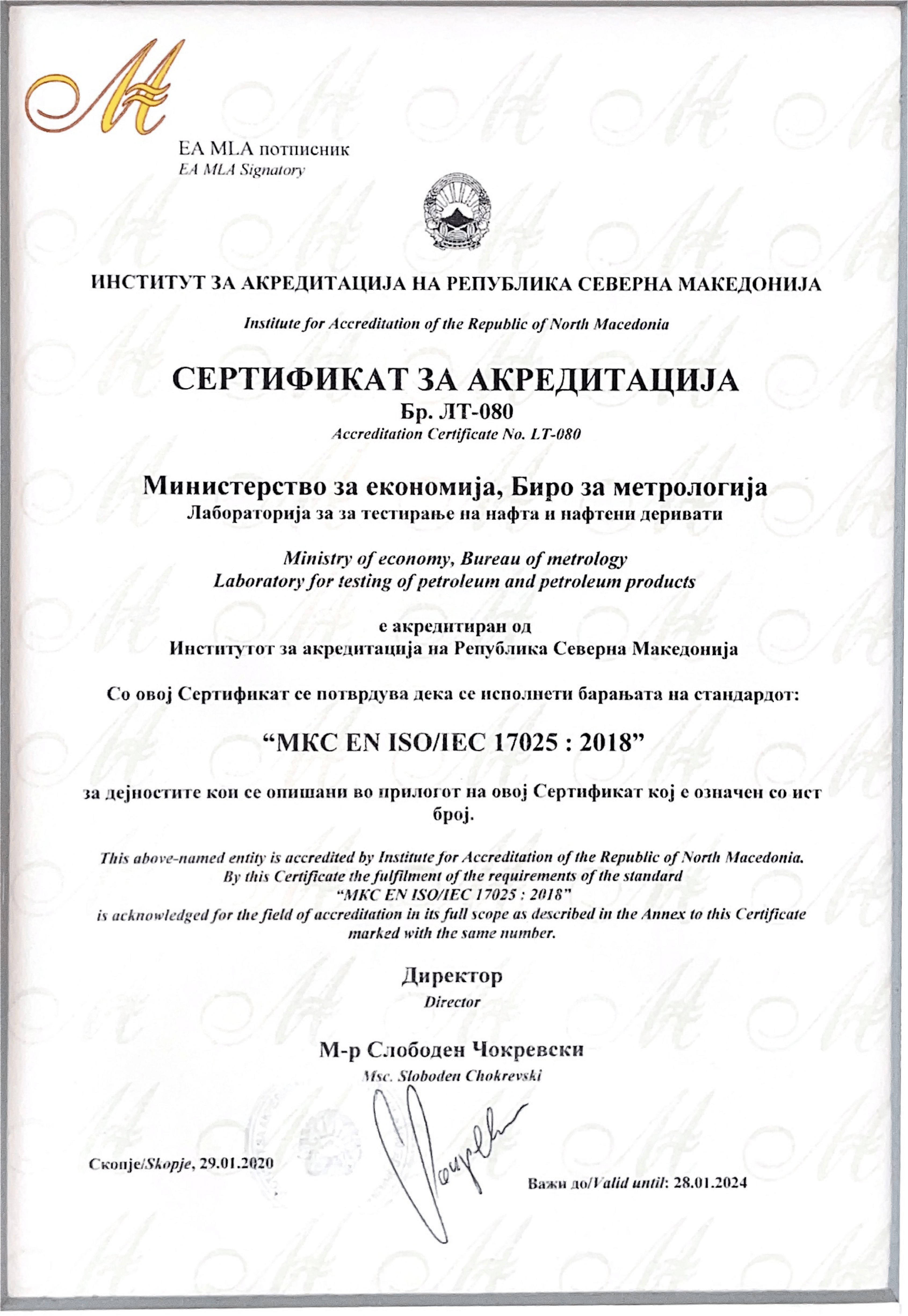 EA MLA потписник
EA MLA Signatory

ИНСТИТУТ ЗА АКРЕДИТАЦИЈА НА РЕПУБЛИКА СЕВЕРНА МАКЕДОНИЈА

Institute for Accreditation of the Republic of North Macedonia

СЕРТИФИКАТ ЗА АКРЕДИТАЦИЈА
Бр. ЛТ-080
Accreditation Certificate No. LT-080

Министерство за економија, Биро за метрологија
Лабораторија за за тестирање на нафта и нафтени деривати

Ministry of economy, Bureau of metrology
Laboratory for testing of petroleum and petroleum products

е акредитиран од
Институтот за акредитација на Република Северна Македонија

Со овој Сертификат се потврдува дека се исполнети барањата на стандардот:

“МКС EN ISO/IEC 17025 : 2018”

за дејностите кои се опишани во прилогот на овој Сертификат кој е означен со ист број.

This above-named entity is accredited by Institute for Accreditation of the Republic of North Macedonia. By this Certificate the fulfilment of the requirements of the standard “МКС EN ISO/IEC 17025 : 2018” is acknowledged for the field of accreditation in its full scope as described in the Annex to this Certificate marked with the same number.

Директор
Director

М-р Слободен Чокревски
Msc. Sloboden Chokrevski

Скопје/Skopje, 29.01.2020

Важи до/Valid until: 28.01.2024